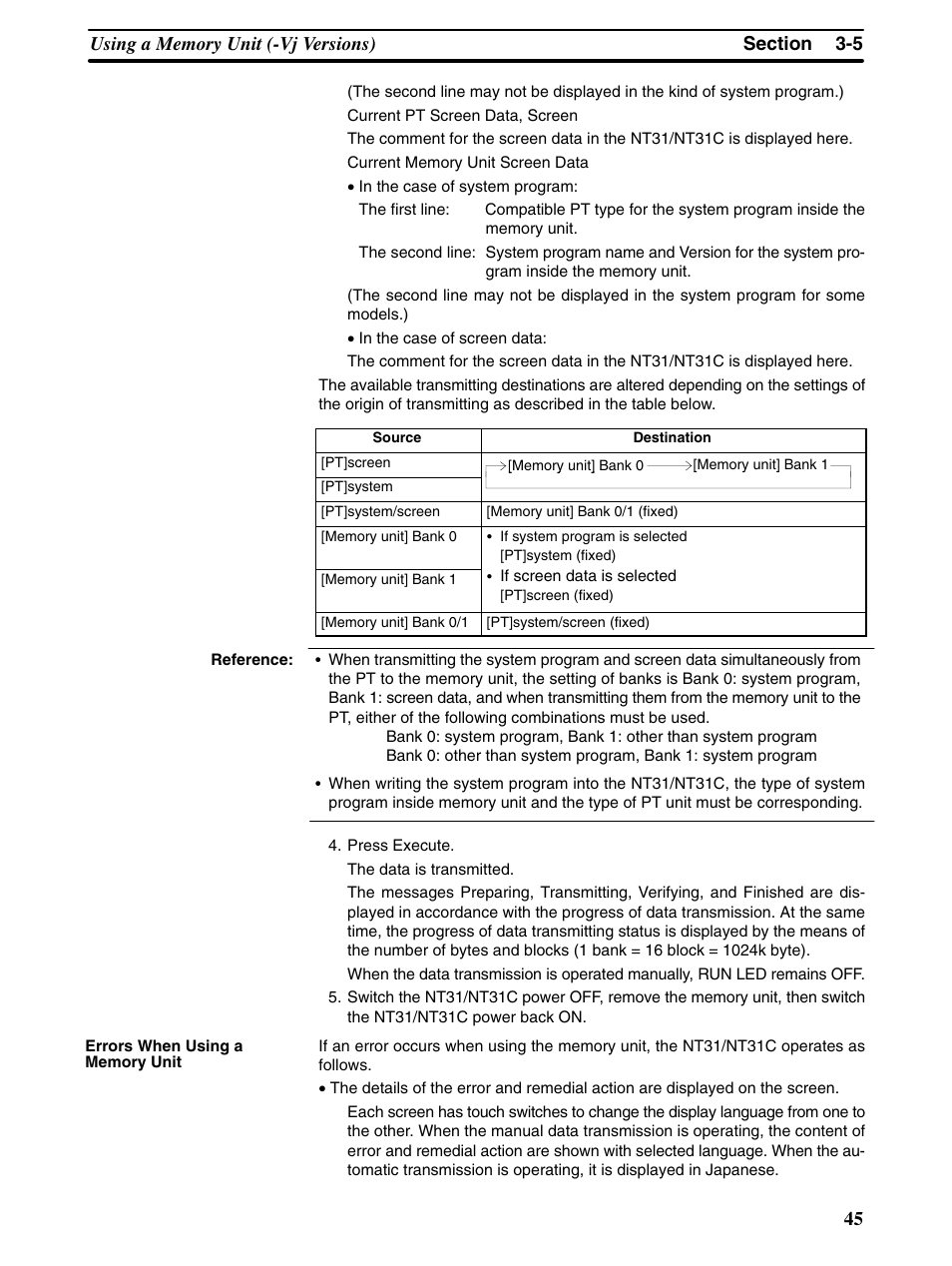 Using a Memory Unit (-Vj Versions) Section 3-5

(The second line may not be displayed in the kind of system program.)

Current PT Screen Data, Screen

The comment for the screen data in the NT31/NT31C is displayed here.

Current Memory Unit Screen Data

• In the case of system program:

The first line: Compatible PT type for the system program inside the memory unit.

The second line: System program name and Version for the system program inside the memory unit.

(The second line may not be displayed in the system program for some models.)

• In the case of screen data:

The comment for the screen data in the NT31/NT31C is displayed here.

The available transmitting destinations are altered depending on the settings of the origin of transmitting as described in the table below.

| Source | Destination |
|---|---|
| [PT]screen | [Memory unit] Bank 0 [Memory unit] Bank 1 |
| [PT]system | |
| [PT]system/screen | [Memory unit] Bank 0/1 (fixed) |
| [Memory unit] Bank 0 | • If system program is selected [PT]system (fixed) • If screen data is selected [PT]screen (fixed) |
| [Memory unit] Bank 1 | |
| [Memory unit] Bank 0/1 | [PT]system/screen (fixed) |

Reference: • When transmitting the system program and screen data simultaneously from the PT to the memory unit, the setting of banks is Bank 0: system program, Bank 1: screen data, and when transmitting them from the memory unit to the PT, either of the following combinations must be used.
Bank 0: system program, Bank 1: other than system program
Bank 0: other than system program, Bank 1: system program

• When writing the system program into the NT31/NT31C, the type of system program inside memory unit and the type of PT unit must be corresponding.

4. Press Execute.

The data is transmitted.

The messages Preparing, Transmitting, Verifying, and Finished are displayed in accordance with the progress of data transmission. At the same time, the progress of data transmitting status is displayed by the means of the number of bytes and blocks (1 bank = 16 block = 1024k byte).

When the data transmission is operated manually, RUN LED remains OFF.

5. Switch the NT31/NT31C power OFF, remove the memory unit, then switch the NT31/NT31C power back ON.

Errors When Using a Memory Unit

If an error occurs when using the memory unit, the NT31/NT31C operates as follows.

• The details of the error and remedial action are displayed on the screen.

Each screen has touch switches to change the display language from one to the other. When the manual data transmission is operating, the content of error and remedial action are shown with selected language. When the automatic transmission is operating, it is displayed in Japanese.

45